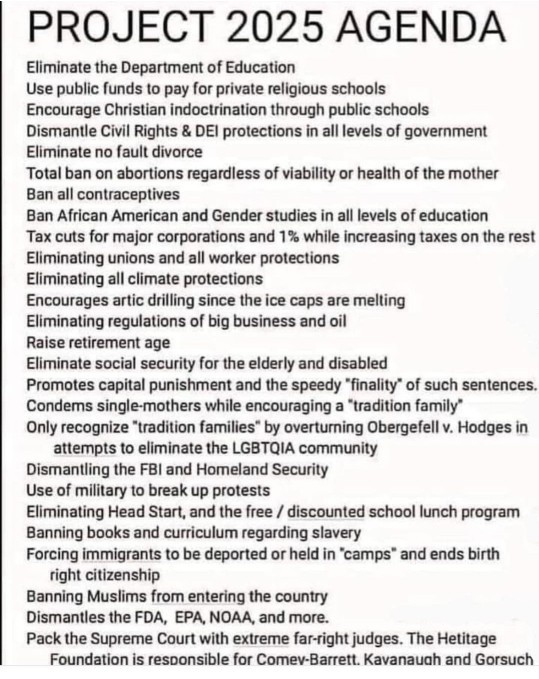 PROJECT 2025 AGENDA

Eliminate the Department of Education
Use public funds to pay for private religious schools
Encourage Christian indoctrination through public schools
Dismantle Civil Rights & DEI protections in all levels of government
Eliminate no fault divorce
Total ban on abortions regardless of viability or health of the mother
Ban all contraceptives
Ban African American and Gender studies in all levels of education
Tax cuts for major corporations and 1% while increasing taxes on the rest
Eliminating unions and all worker protections
Eliminating all climate protections
Encourages artic drilling since the ice caps are melting
Eliminating regulations of big business and oil
Raise retirement age
Eliminate social security for the elderly and disabled
Promotes capital punishment and the speedy "finality" of such sentences.
Condems single-mothers while encouraging a "tradition family"
Only recognize "tradition families" by overturning Obergefell v. Hodges in attempts to eliminate the LGBTQIA community
Dismantling the FBI and Homeland Security
Use of military to break up protests
Eliminating Head Start, and the free / discounted school lunch program
Banning books and curriculum regarding slavery
Forcing immigrants to be deported or held in "camps" and ends birth right citizenship
Banning Muslims from entering the country
Dismantles the FDA, EPA, NOAA, and more.
Pack the Supreme Court with extreme far-right judges. The Hetitage Foundation is responsible for Comey-Barrett, Kavanaugh and Gorsuch